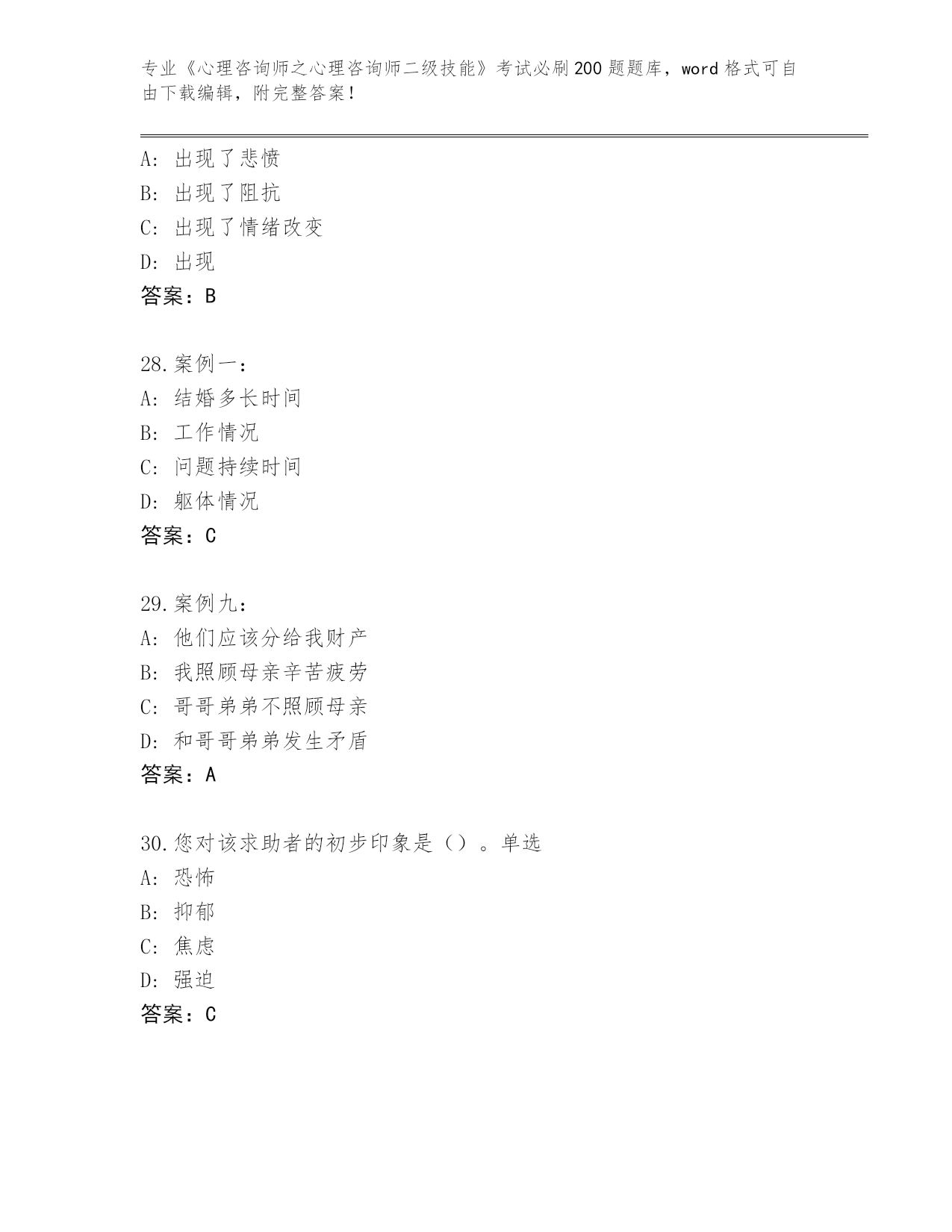 专业《心理咨询师之心理咨询师二级技能》考试必刷200题题库，word格式可自由下载编辑，附完整答案！

A：出现了悲愤
B：出现了阻抗
C：出现了情绪改变
D：出现
答案：B

28.案例一：
A：结婚多长时间
B：工作情况
C：问题持续时间
D：躯体情况
答案：C

29.案例九：
A：他们应该分给我财产
B：我照顾母亲辛苦疲劳
C：哥哥弟弟不照顾母亲
D：和哥哥弟弟发生矛盾
答案：A

30.您对该求助者的初步印象是（）。单选
A：恐怖
B：抑郁
C：焦虑
D：强迫
答案：C